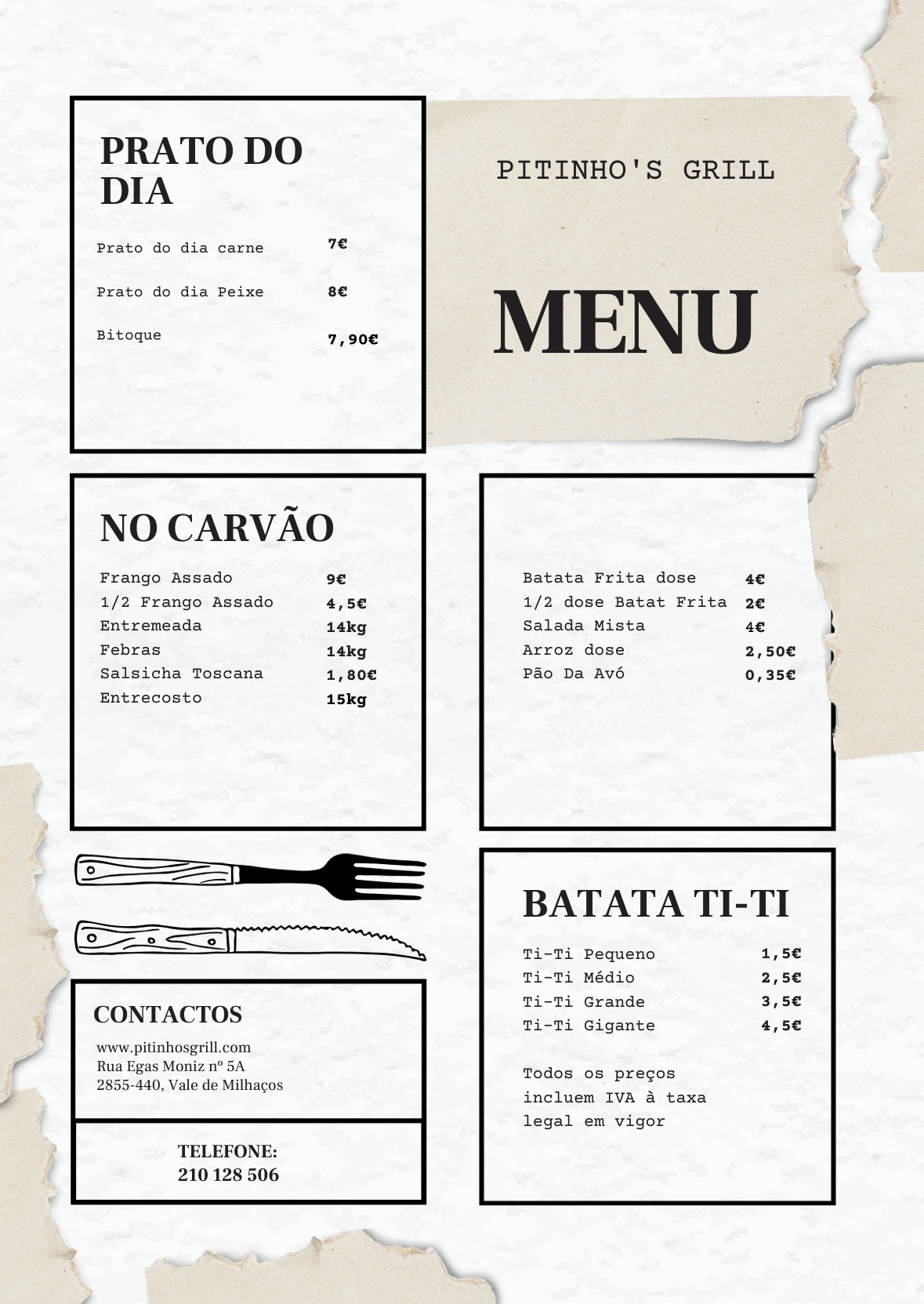 PRATO DO DIA

Prato do dia carne 7€

Prato do dia Peixe 8€

Bitoque 7,90€

PITINHO'S GRILL

MENU

NO CARVÃO

Frango Assado 9€
1/2 Frango Assado 4,5€
Entremeada 14kg
Febras 14kg
Salsicha Toscana 1,80€
Entrecosto 15kg

Batata Frita dose 4€
1/2 dose Batat Frita 2€
Salada Mista 4€
Arroz dose 2,50€
Pão Da Avó 0,35€

CONTACTOS

www.pitinhosgrill.com
Rua Egas Moniz nº 5A
2855-440, Vale de Milhaços

TELEFONE:
210 128 506

BATATA TI-TI

Ti-Ti Pequeno 1,5€
Ti-Ti Médio 2,5€
Ti-Ti Grande 3,5€
Ti-Ti Gigante 4,5€

Todos os preços incluem IVA à taxa legal em vigor